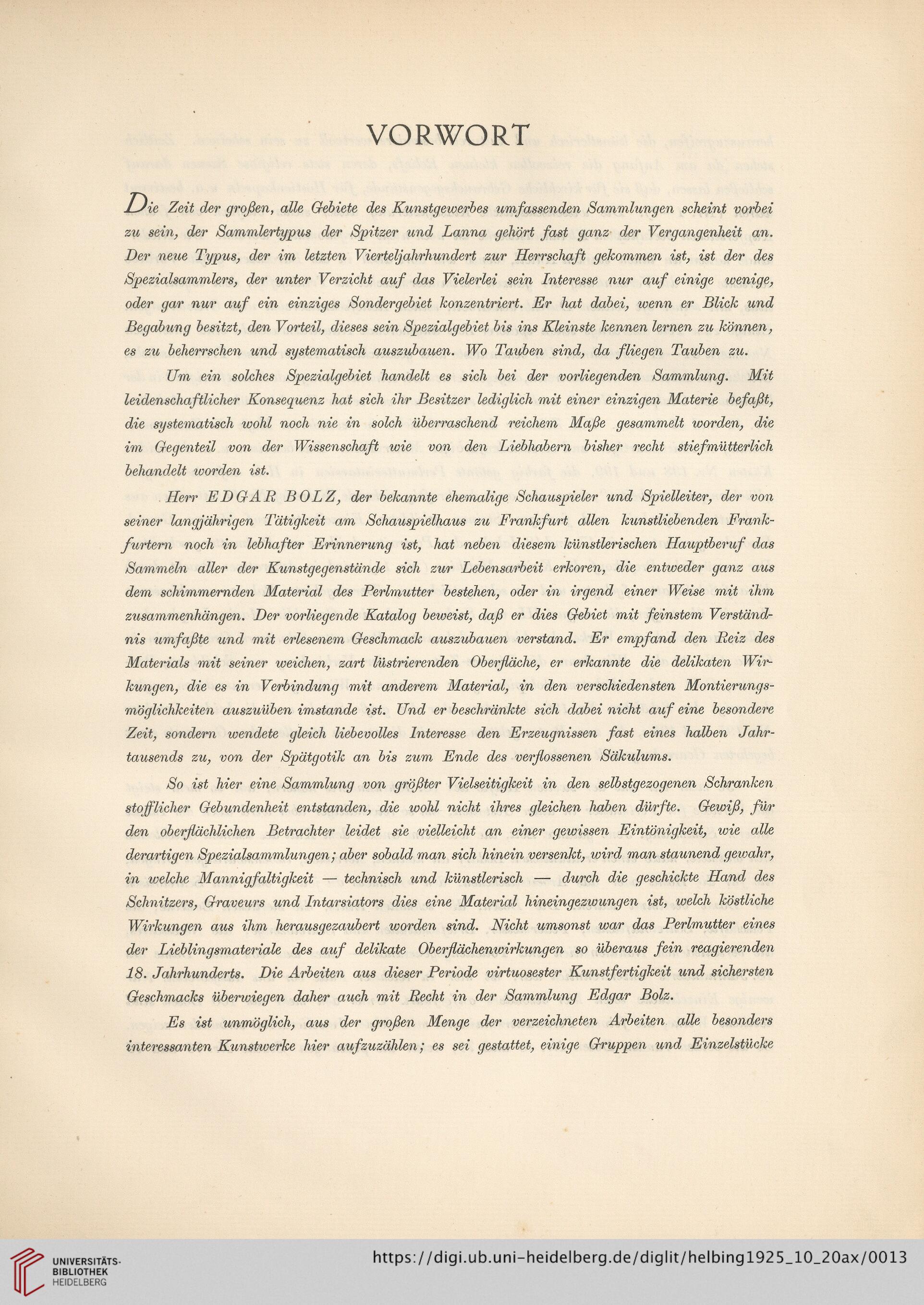 VORWORT

Die Zeit der großen, alle Gebiete des Kunstgewerbes umfassenden Sammlungen scheint vorbei zu sein, der Sammlertypus der Spitzer und Lanna gehört fast ganz der Vergangenheit an. Der neue Typus, der im letzten Vierteljahrhundert zur Herrschaft gekommen ist, ist der des Spezialsammlers, der unter Verzicht auf das Vielerlei sein Interesse nur auf einige wenige, oder gar nur auf ein einziges Sondergebiet konzentriert. Er hat dabei, wenn er Blick und Begabung besitzt, den Vorteil, dieses sein Spezialgebiet bis ins Kleinste kennen lernen zu können, es zu beherrschen und systematisch auszubauen. Wo Tauben sind, da fliegen Tauben zu.

Um ein solches Spezialgebiet handelt es sich bei der vorliegenden Sammlung. Mit leidenschaftlicher Konsequenz hat sich ihr Besitzer lediglich mit einer einzigen Materie befaßt, die systematisch wohl noch nie in solch überraschend reichem Maße gesammelt worden, die im Gegenteil von der Wissenschaft wie von den Liebhabern bisher recht stiefmütterlich behandelt worden ist.

Herr EDGAR BOLZ, der bekannte ehemalige Schauspieler und Spielleiter, der von seiner langjährigen Tätigkeit am Schauspielhaus zu Frankfurt allen kunstliebenden Frankfurtern noch in lebhafter Erinnerung ist, hat neben diesem künstlerischen Hauptberuf das Sammeln aller der Kunstgegenstände sich zur Lebensarbeit erkoren, die entweder ganz aus dem schimmernden Material des Perlmutter bestehen, oder in irgend einer Weise mit ihm zusammenhängen. Der vorliegende Katalog beweist, daß er dies Gebiet mit feinstem Verständnis umfaßte und mit erlesenem Geschmack auszubauen verstand. Er empfand den Reiz des Materials mit seiner weichen, zart lüstrierenden Oberfläche, er erkannte die delikaten Wirkungen, die es in Verbindung mit anderem Material, in den verschiedensten Montierungsmöglichkeiten auszuüben imstande ist. Und er beschränkte sich dabei nicht auf eine besondere Zeit, sondern wendete gleich liebevolles Interesse den Erzeugnissen fast eines halben Jahrtausends zu, von der Spätgotik an bis zum Ende des verflossenen Säkulums.

So ist hier eine Sammlung von größter Vielseitigkeit in den selbstgezogenen Schranken stofflicher Gebundenheit entstanden, die wohl nicht ihres gleichen haben dürfte. Gewiß, für den oberflächlichen Betrachter leidet sie vielleicht an einer gewissen Eintönigkeit, wie alle derartigen Spezialsammlungen; aber sobald man sich hinein versenkt, wird man staunend gewahr, in welche Mannigfaltigkeit — technisch und künstlerisch — durch die geschickte Hand des Schnitzers, Graveurs und Intarsiators dies eine Material hineingezwungen ist, welch köstliche Wirkungen aus ihm herausgezaubert worden sind. Nicht umsonst war das Perlmutter eines der Lieblingsmateriale des auf delikate Oberflächenwirkungen so überaus fein reagierenden 18. Jahrhunderts. Die Arbeiten aus dieser Periode virtuosester Kunstfertigkeit und sichersten Geschmacks überwiegen daher auch mit Recht in der Sammlung Edgar Bolz.

Es ist unmöglich, aus der großen Menge der verzeichneten Arbeiten alle besonders interessanten Kunstwerke hier aufzuzählen; es sei gestattet, einige Gruppen und Einzelstücke

UNIVERSITÄTS-BIBLIOTHEK HEIDELBERG https://digi.ub.uni-heidelberg.de/diglit/helbing1925_10_20ax/0013